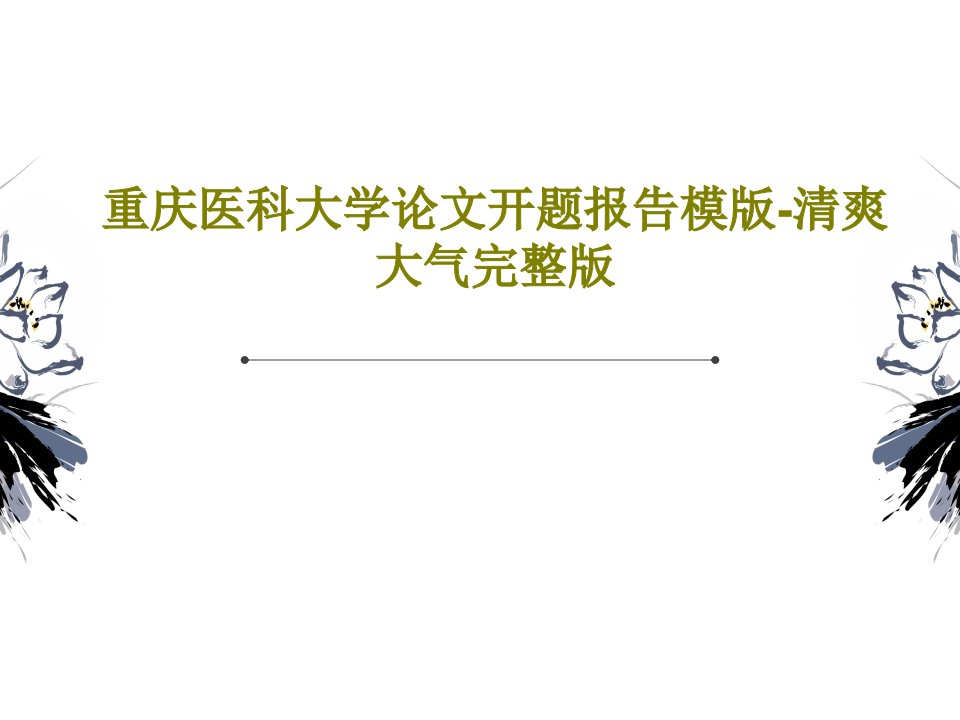 重庆医科大学论文开题报告模版-清爽大气完整版